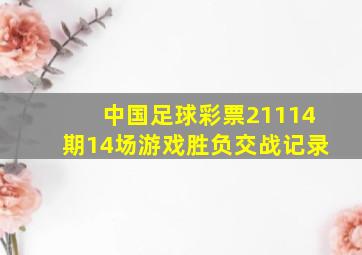 中国足球彩票21114期14场游戏胜负交战记录